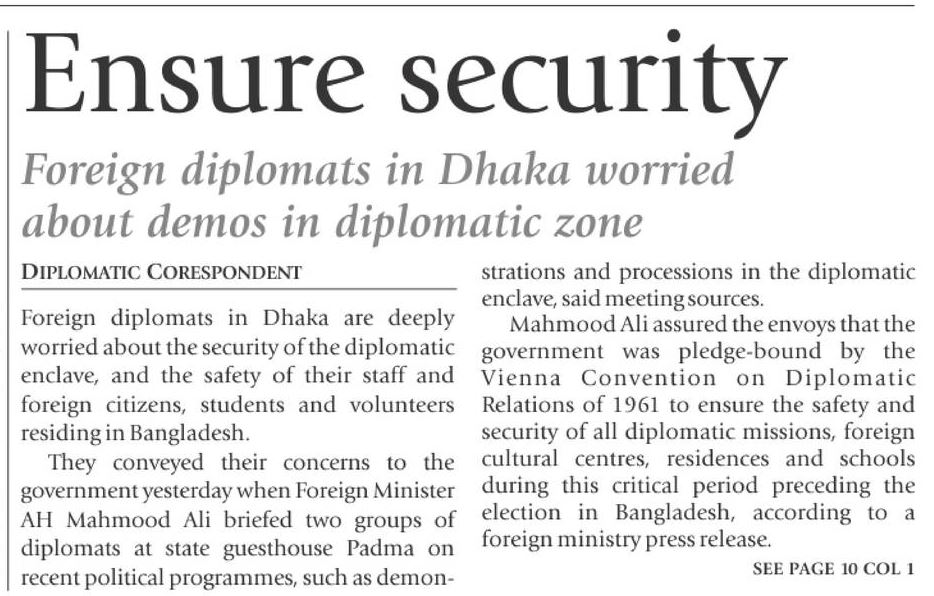 Ensure security

Foreign diplomats in Dhaka worried about demos in diplomatic zone

DIPLOMATIC CORESPONDENT

Foreign diplomats in Dhaka are deeply worried about the security of the diplomatic enclave, and the safety of their staff and foreign citizens, students and volunteers residing in Bangladesh.

They conveyed their concerns to the government yesterday when Foreign Minister AH Mahmood Ali briefed two groups of diplomats at state guesthouse Padma on recent political programmes, such as demonstrations and processions in the diplomatic enclave, said meeting sources.

Mahmood Ali assured the envoys that the government was pledge-bound by the Vienna Convention on Diplomatic Relations of 1961 to ensure the safety and security of all diplomatic missions, foreign cultural centres, residences and schools during this critical period preceding the election in Bangladesh, according to a foreign ministry press release.

SEE PAGE 10 COL 1